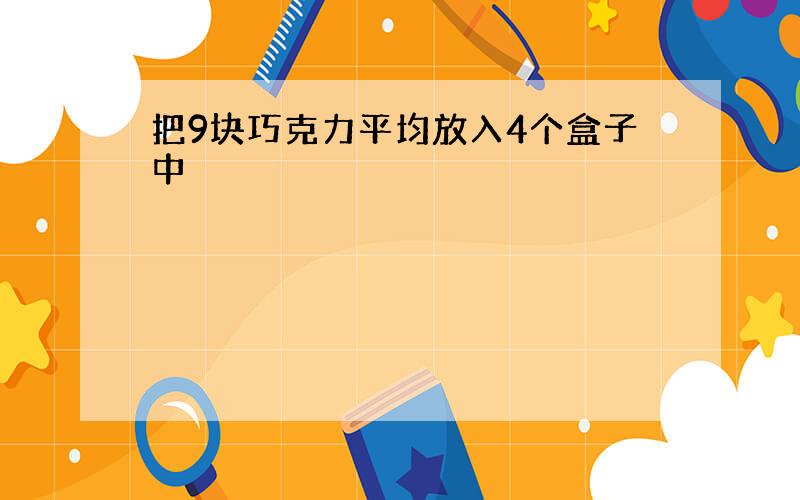 把9块巧克力平均放入4个盒子中